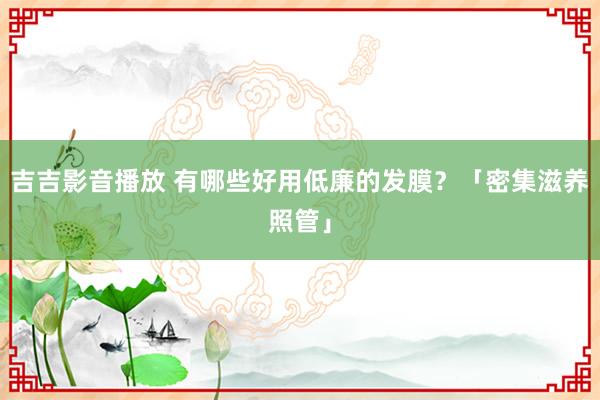 吉吉影音播放 有哪些好用低廉的发膜？「密集滋养照管」